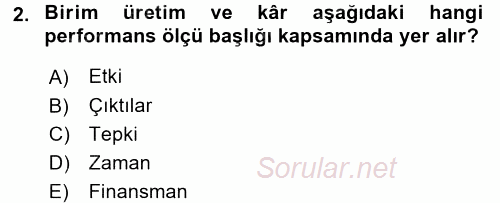 2. Birim üretim ve kâr aşağıdaki hangi performans ölçü başlığı kapsamında yer alır?

A) Etki
B) Çıktılar
C) Tepki
D) Zaman
E) Finansman

Sorular.net